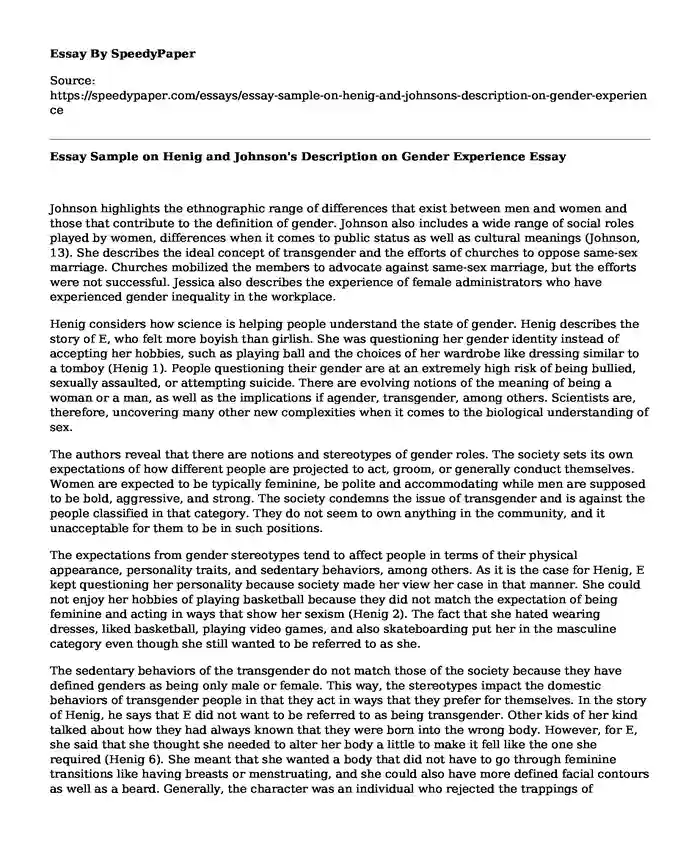 **Essay By SpeedyPaper**

Source:
https://speedypaper.com/essays/essay-sample-on-henig-and-johnsons-description-on-gender-experience

**Essay Sample on Henig and Johnson's Description on Gender Experience Essay**

Johnson highlights the ethnographic range of differences that exist between men and women and those that contribute to the definition of gender. Johnson also includes a wide range of social roles played by women, differences when it comes to public status as well as cultural meanings (Johnson, 13). She describes the ideal concept of transgender and the efforts of churches to oppose same-sex marriage. Churches mobilized the members to advocate against same-sex marriage, but the efforts were not successful. Jessica also describes the experience of female administrators who have experienced gender inequality in the workplace.

Henig considers how science is helping people understand the state of gender. Henig describes the story of E, who felt more boyish than girlish. She was questioning her gender identity instead of accepting her hobbies, such as playing ball and the choices of her wardrobe like dressing similar to a tomboy (Henig 1). People questioning their gender are at an extremely high risk of being bullied, sexually assaulted, or attempting suicide. There are evolving notions of the meaning of being a woman or a man, as well as the implications if agender, transgender, among others. Scientists are, therefore, uncovering many other new complexities when it comes to the biological understanding of sex.

The authors reveal that there are notions and stereotypes of gender roles. The society sets its own expectations of how different people are projected to act, groom, or generally conduct themselves. Women are expected to be typically feminine, be polite and accommodating while men are supposed to be bold, aggressive, and strong. The society condemns the issue of transgender and is against the people classified in that category. They do not seem to own anything in the community, and it unacceptable for them to be in such positions.

The expectations from gender stereotypes tend to affect people in terms of their physical appearance, personality traits, and sedentary behaviors, among others. As it is the case for Henig, E kept questioning her personality because society made her view her case in that manner. She could not enjoy her hobbies of playing basketball because they did not match the expectation of being feminine and acting in ways that show her sexism (Henig 2). The fact that she hated wearing dresses, liked basketball, playing video games, and also skateboarding put her in the masculine category even though she still wanted to be referred to as she.

The sedentary behaviors of the transgender do not match those of the society because they have defined genders as being only male or female. This way, the stereotypes impact the domestic behaviors of transgender people in that they act in ways that they prefer for themselves. In the story of Henig, he says that E did not want to be referred to as being transgender. Other kids of her kind talked about how they had always known that they were born into the wrong body. However, for E, she said that she thought she needed to alter her body a little to make it fell like the one she required (Henig 6). She meant that she wanted a body that did not have to go through feminine transitions like having breasts or menstruating, and she could also have more defined facial contours as well as a beard. Generally, the character was an individual who rejected the trappings of